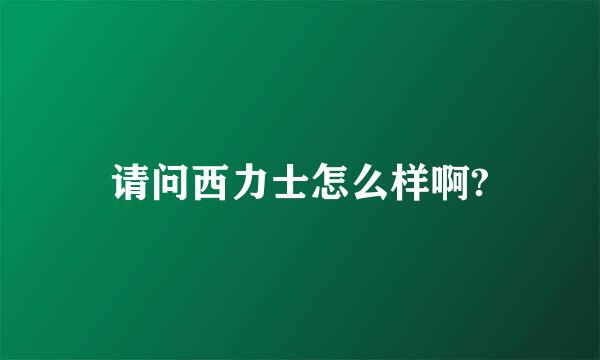 请问西力士怎么样啊?